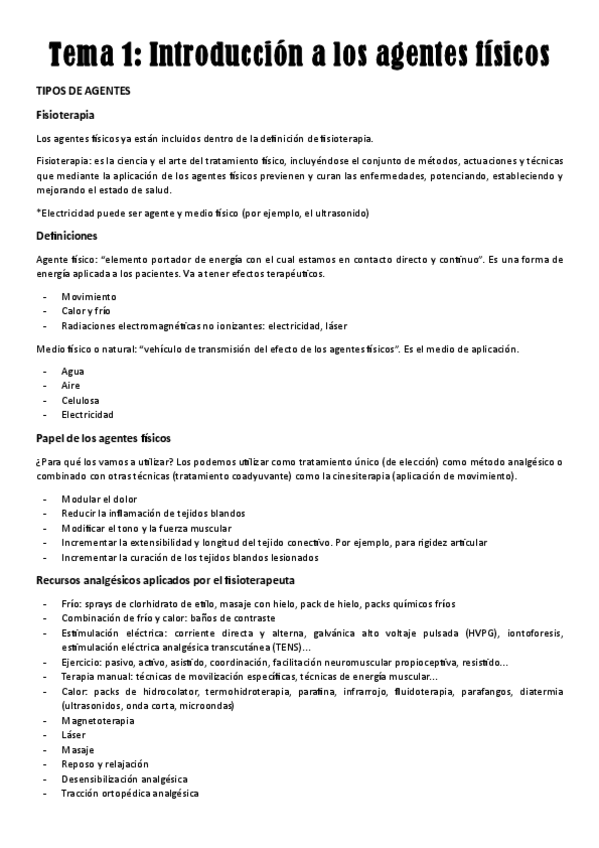 Tema 1: Introducción a los agentes físicos

TIPOS DE AGENTES

Fisioterapia

Los agentes físicos ya están incluidos dentro de la definición de fisioterapia.

Fisioterapia: es la ciencia y el arte del tratamiento físico, incluyéndose el conjunto de métodos, actuaciones y técnicas que mediante la aplicación de los agentes físicos previenen y curan las enfermedades, potenciando, estableciendo y mejorando el estado de salud.

*Electricidad puede ser agente y medio físico (por ejemplo, el ultrasonido)

Definiciones

Agente físico: "elemento portador de energía con el cual estamos en contacto directo y continuo". Es una forma de energía aplicada a los pacientes. Va a tener efectos terapéuticos.

- Movimiento
- Calor y frío
- Radiaciones electromagnéticas no ionizantes: electricidad, láser

Medio físico o natural: "vehículo de transmisión del efecto de los agentes físicos". Es el medio de aplicación.

- Agua
- Aire
- Celulosa
- Electricidad

Papel de los agentes físicos

¿Para qué los vamos a utilizar? Los podemos utilizar como tratamiento único (de elección) como método analgésico o combinado con otras técnicas (tratamiento coadyuvante) como la cinesiterapia (aplicación de movimiento).

- Modular el dolor
- Reducir la inflamación de tejidos blandos
- Modificar el tono y la fuerza muscular
- Incrementar la extensibilidad y longitud del tejido conectivo. Por ejemplo, para rigidez articular
- Incrementar la curación de los tejidos blandos lesionados

Recursos analgésicos aplicados por el fisioterapeuta

- Frío: sprays de clorhidrato de etilo, masaje con hielo, pack de hielo, packs químicos fríos
- Combinación de frío y calor: baños de contraste
- Estimulación eléctrica: corriente directa y alterna, galvánica alto voltaje pulsada (HVPG), iontoforesis, estimulación eléctrica analgésica transcutánea (TENS)...
- Ejercicio: pasivo, activo, asistido, coordinación, facilitación neuromuscular propioceptiva, resistido...
- Terapia manual: técnicas de movilización específicas, técnicas de energía muscular...
- Calor: packs de hidrocolator, termohidroterapia, parafina, infrarrojo, fluidoterapia, parafangos, diatermia (ultrasonidos, onda corta, microondas)
- Magnetoterapia
- Láser
- Masaje
- Reposo y relajación
- Desensibilización analgésica
- Tracción ortopédica analgésica